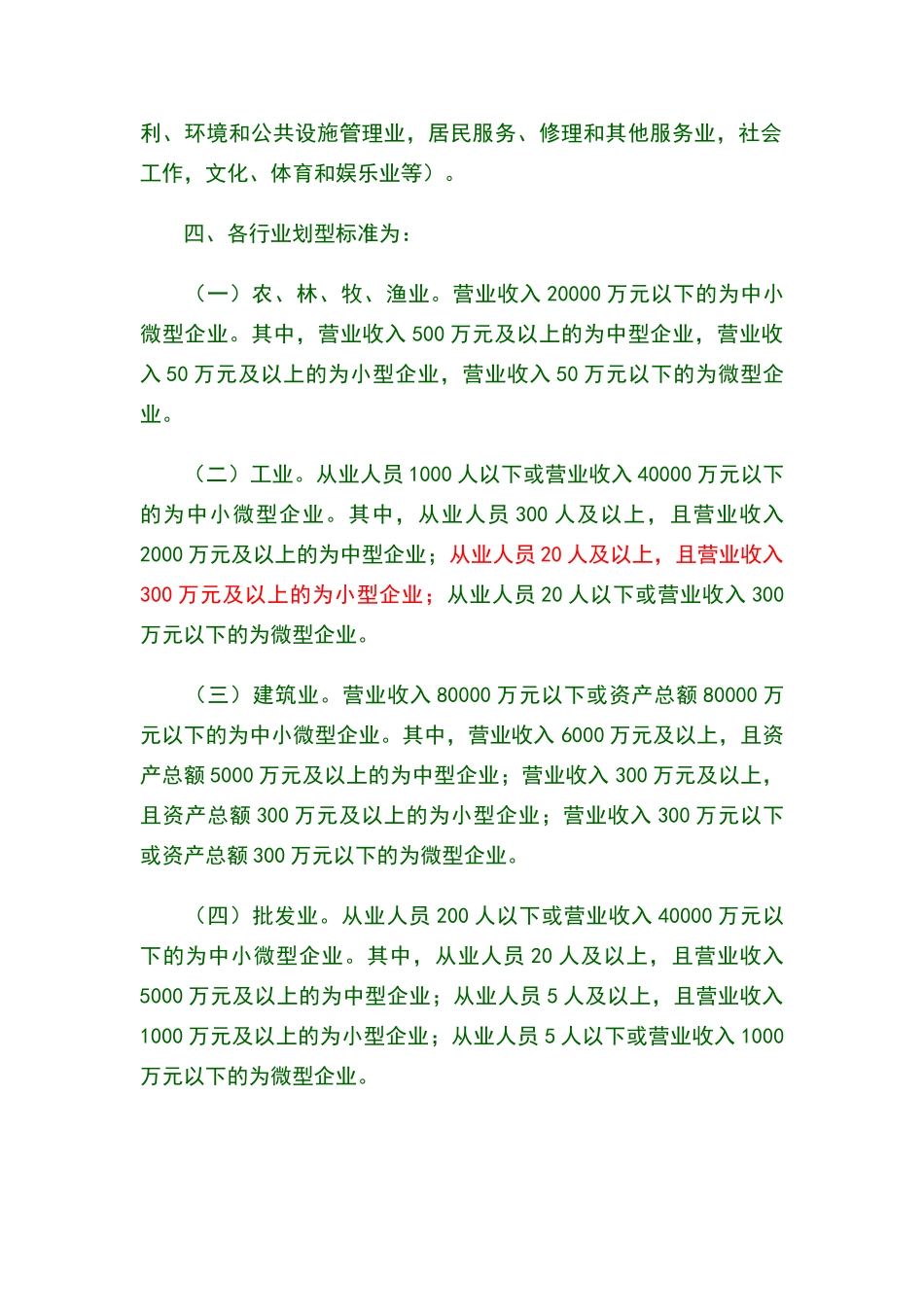 利、环境和公共设施管理业，居民服务、修理和其他服务业，社会工作，文化、体育和娱乐业等）。

四、各行业划型标准为：

（一）农、林、牧、渔业。营业收入 20000 万元以下的为中小微型企业。其中，营业收入 500 万元及以上的为中型企业，营业收入 50 万元及以上的为小型企业，营业收入 50 万元以下的为微型企业。

（二）工业。从业人员 1000 人以下或营业收入 40000 万元以下的为中小微型企业。其中，从业人员 300 人及以上，且营业收入 2000 万元及以上的为中型企业；从业人员 20 人及以上，且营业收入 300 万元及以上的为小型企业；从业人员 20 人以下或营业收入 300 万元以下的为微型企业。

（三）建筑业。营业收入 80000 万元以下或资产总额 80000 万元以下的为中小微型企业。其中，营业收入 6000 万元及以上，且资产总额 5000 万元及以上的为中型企业；营业收入 300 万元及以上，且资产总额 300 万元及以上的为小型企业；营业收入 300 万元以下或资产总额 300 万元以下的为微型企业。

（四）批发业。从业人员 200 人以下或营业收入 40000 万元以下的为中小微型企业。其中，从业人员 20 人及以上，且营业收入 5000 万元及以上的为中型企业；从业人员 5 人及以上，且营业收入 1000 万元及以上的为小型企业；从业人员 5 人以下或营业收入 1000 万元以下的为微型企业。